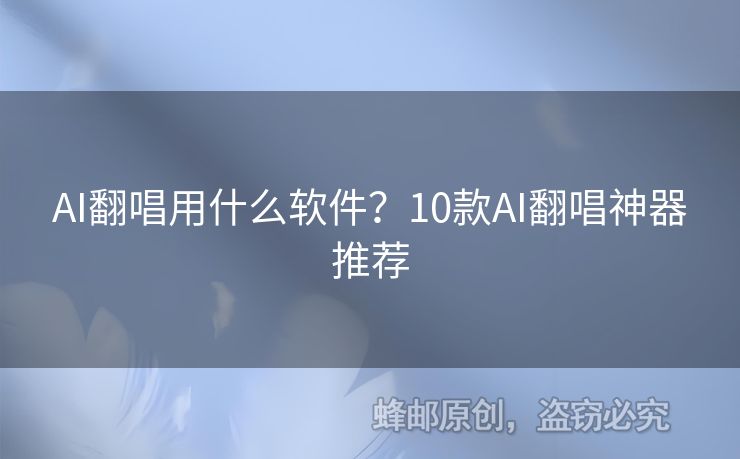 AI翻唱用什么软件？10款AI翻唱神器推荐

蜂邮原创，盗窃必究